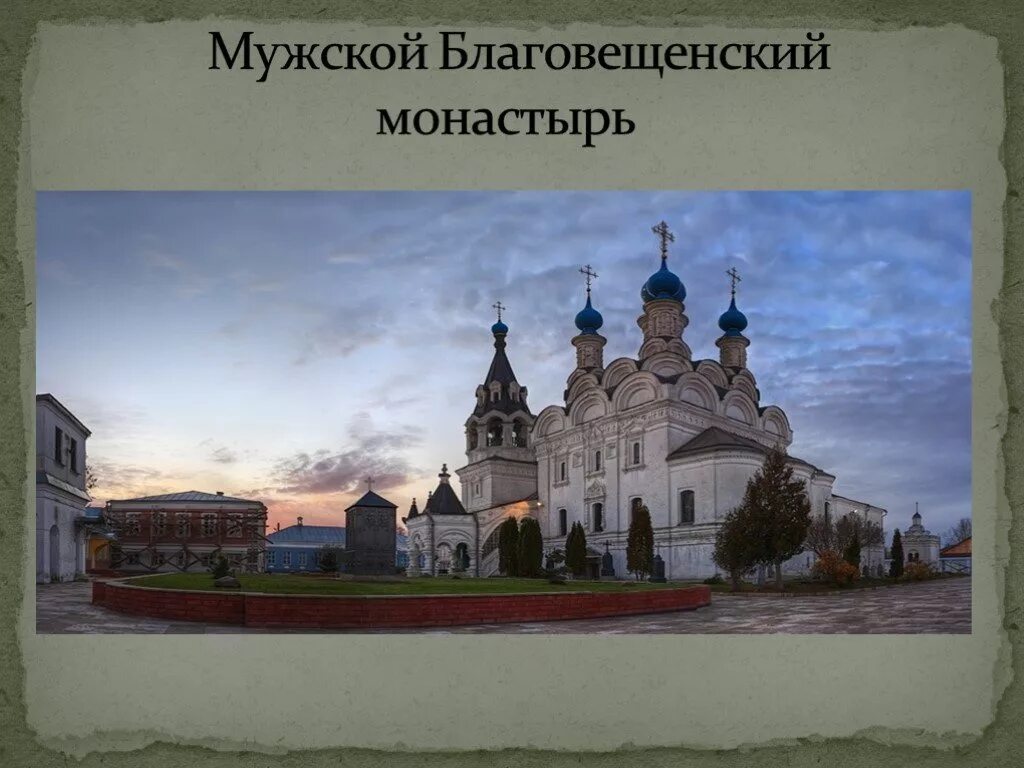 Мужской Благовещенский монастырь